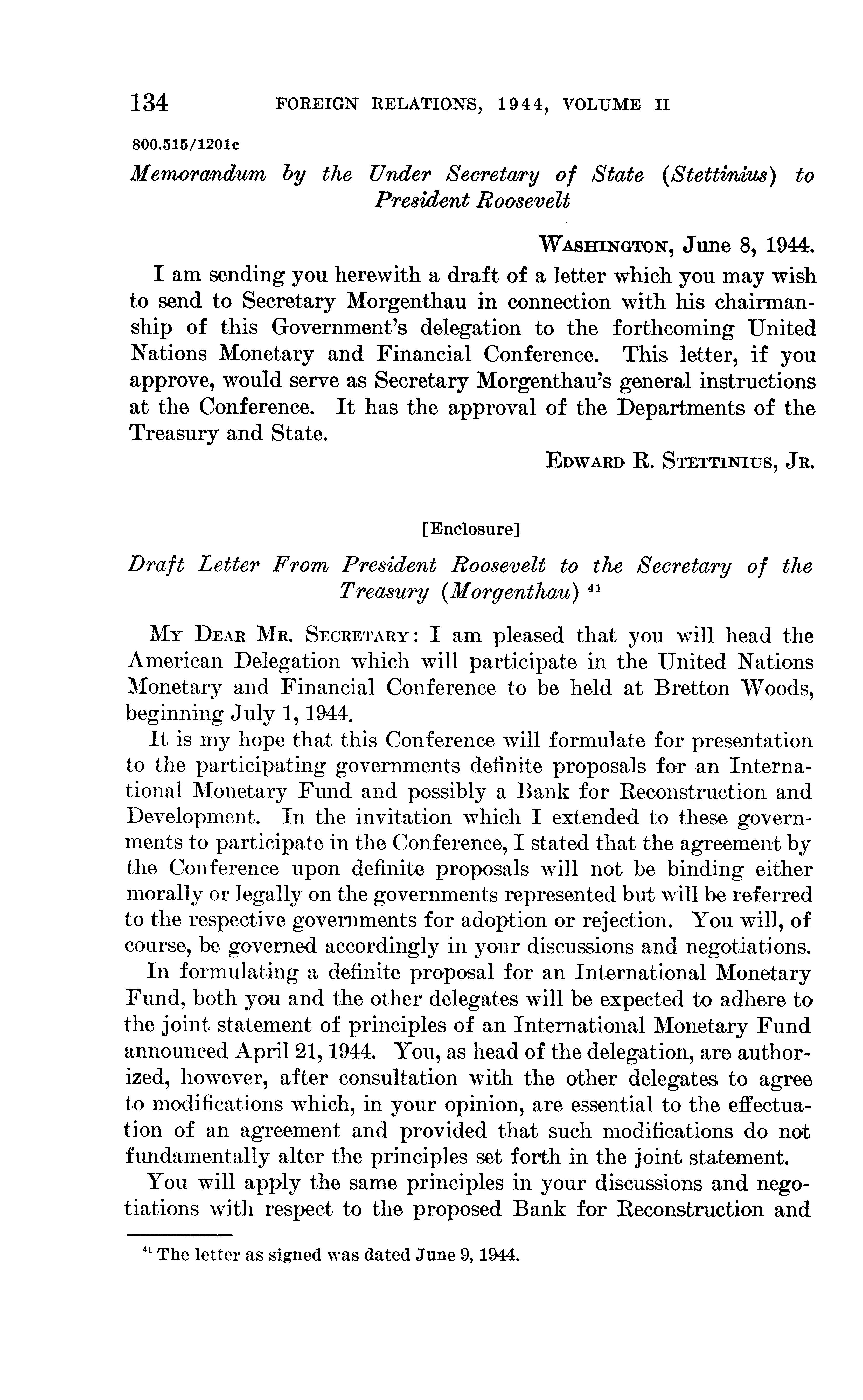 134 FOREIGN RELATIONS, 1944, VOLUME II

800.515/1201c

Memorandum by the Under Secretary of State (Stettinius) to President Roosevelt

WASHINGTON, June 8, 1944.

I am sending you herewith a draft of a letter which you may wish to send to Secretary Morgenthau in connection with his chairmanship of this Government's delegation to the forthcoming United Nations Monetary and Financial Conference. This letter, if you approve, would serve as Secretary Morgenthau's general instructions at the Conference. It has the approval of the Departments of the Treasury and State.

EDWARD R. STETTINIUS, JR.

[Enclosure]

Draft Letter From President Roosevelt to the Secretary of the Treasury (Morgenthau) $^{41}$

MY DEAR MR. SECRETARY: I am pleased that you will head the American Delegation which will participate in the United Nations Monetary and Financial Conference to be held at Bretton Woods, beginning July 1, 1944.

It is my hope that this Conference will formulate for presentation to the participating governments definite proposals for an International Monetary Fund and possibly a Bank for Reconstruction and Development. In the invitation which I extended to these governments to participate in the Conference, I stated that the agreement by the Conference upon definite proposals will not be binding either morally or legally on the governments represented but will be referred to the respective governments for adoption or rejection. You will, of course, be governed accordingly in your discussions and negotiations.

In formulating a definite proposal for an International Monetary Fund, both you and the other delegates will be expected to adhere to the joint statement of principles of an International Monetary Fund announced April 21, 1944. You, as head of the delegation, are authorized, however, after consultation with the other delegates to agree to modifications which, in your opinion, are essential to the effectuation of an agreement and provided that such modifications do not fundamentally alter the principles set forth in the joint statement.

You will apply the same principles in your discussions and negotiations with respect to the proposed Bank for Reconstruction and

$^{41}$ The letter as signed was dated June 9, 1944.